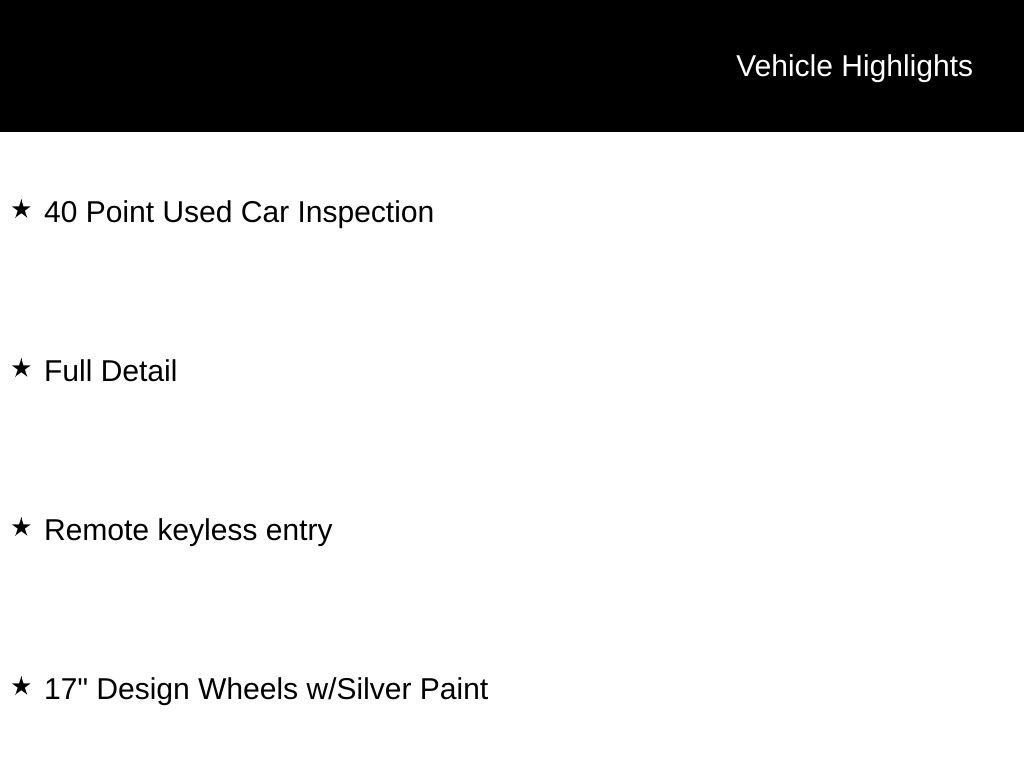 Vehicle Highlights

★ 40 Point Used Car Inspection

★ Full Detail

★ Remote keyless entry

★ 17" Design Wheels w/Silver Paint